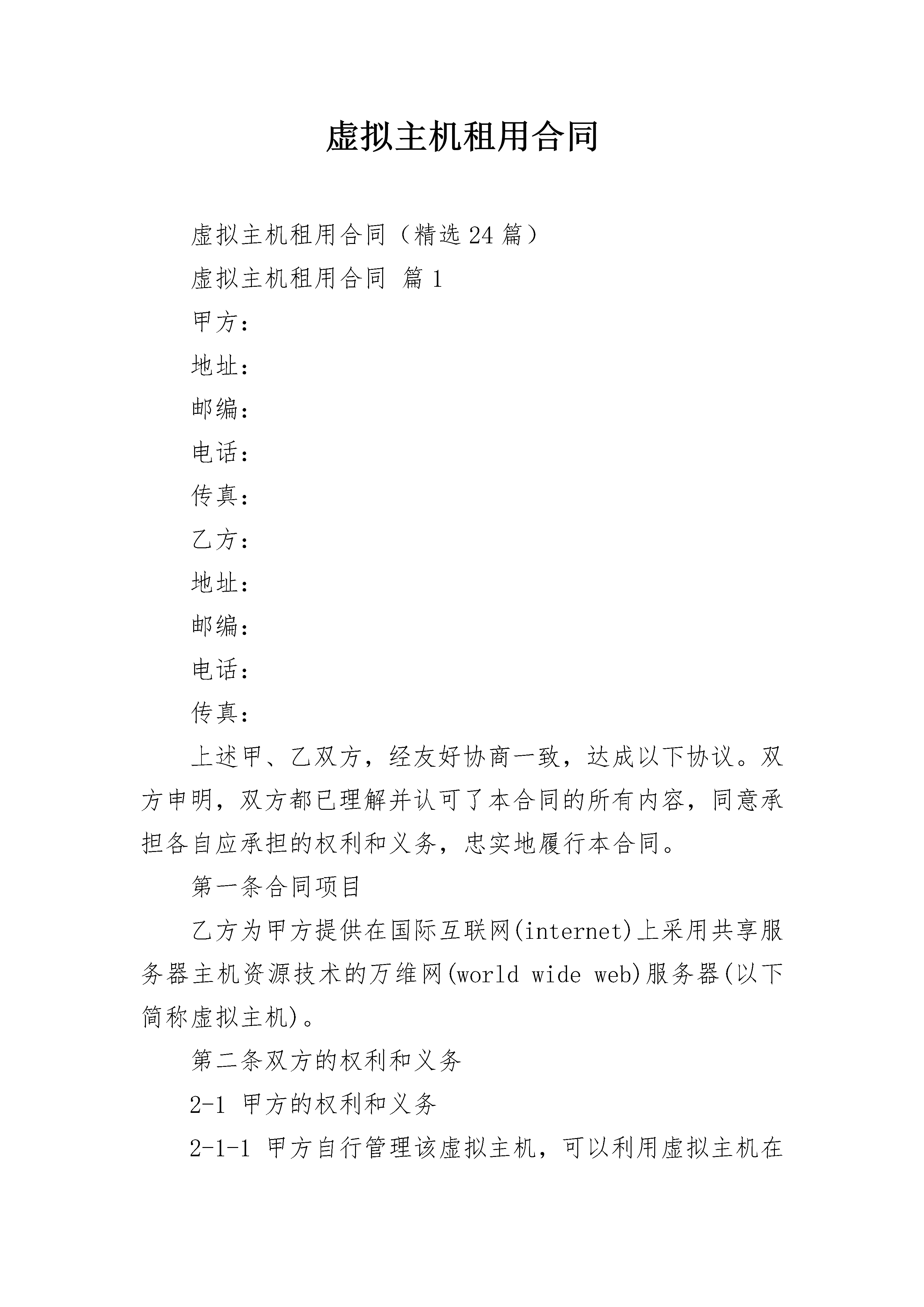 虚拟主机租用合同

虚拟主机租用合同（精选24篇）

虚拟主机租用合同 篇1

甲方：

地址：

邮编：

电话：

传真：

乙方：

地址：

邮编：

电话：

传真：

上述甲、乙双方，经友好协商一致，达成以下协议。双方申明，双方都已理解并认可了本合同的所有内容，同意承担各自应承担的权利和义务，忠实地履行本合同。

第一条合同项目

乙方为甲方提供在国际互联网(internet)上采用共享服务器主机资源技术的万维网(world wide web)服务器(以下简称虚拟主机)。

第二条双方的权利和义务

2-1 甲方的权利和义务

2-1-1 甲方自行管理该虚拟主机，可以利用虚拟主机在